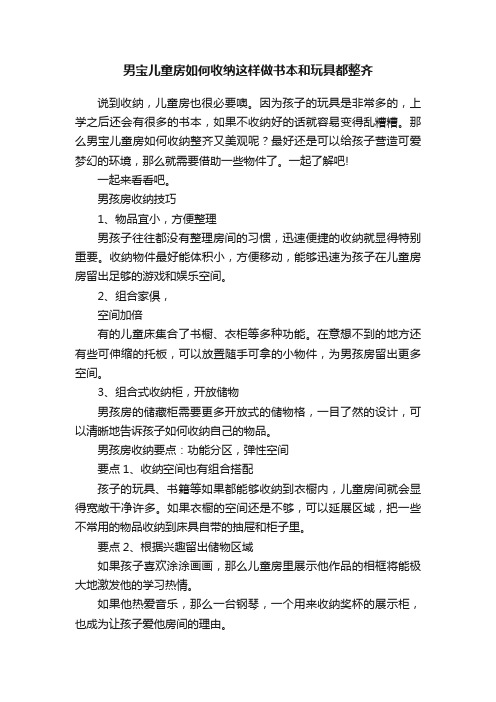 男宝儿童房如何收纳这样做书本和玩具都整齐

说到收纳，儿童房也很必要噢。因为孩子的玩具是非常多的，上学之后还会有很多的书本，如果不收纳好的话就容易变得乱糟糟。那么男宝儿童房如何收纳整齐又美观呢？最好还是可以给孩子营造可爱梦幻的环境，那么就需要借助一些物件了。一起了解吧!

一起来看看吧。

男孩房收纳技巧

1、物品宜小，方便整理

男孩子往往都没有整理房间的习惯，迅速便捷的收纳就显得特别重要。收纳物件最好能体积小，方便移动，能够迅速为孩子在儿童房房留出足够的游戏和娱乐空间。

2、组合家俱，

空间加倍

有的儿童床集合了书橱、衣柜等多种功能。在意想不到的地方还有些可伸缩的托板，可以放置随手可拿的小物件，为男孩房留出更多空间。

3、组合式收纳柜，开放储物

男孩房的储藏柜需要更多开放式的储物格，一目了然的设计，可以清晰地告诉孩子如何收纳自己的物品。

男孩房收纳要点：功能分区，弹性空间

要点 1、收纳空间也有组合搭配

孩子的玩具、书籍等如果都能够收纳到衣橱内，儿童房间就会显得宽敞干净许多。如果衣橱的空间还是不够，可以延展区域，把一些不常用的物品收纳到床具自带的抽屉和柜子里。

要点 2、根据兴趣留出储物区域

如果孩子喜欢涂涂画画，那么儿童房里展示他作品的相框将能极大地激发他的学习热情。

如果他热爱音乐，那么一台钢琴，一个用来收纳奖杯的展示柜，也成为让孩子爱他房间的理由。